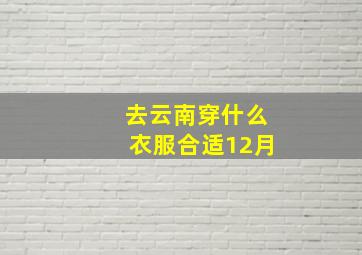 去云南穿什么衣服合适12月